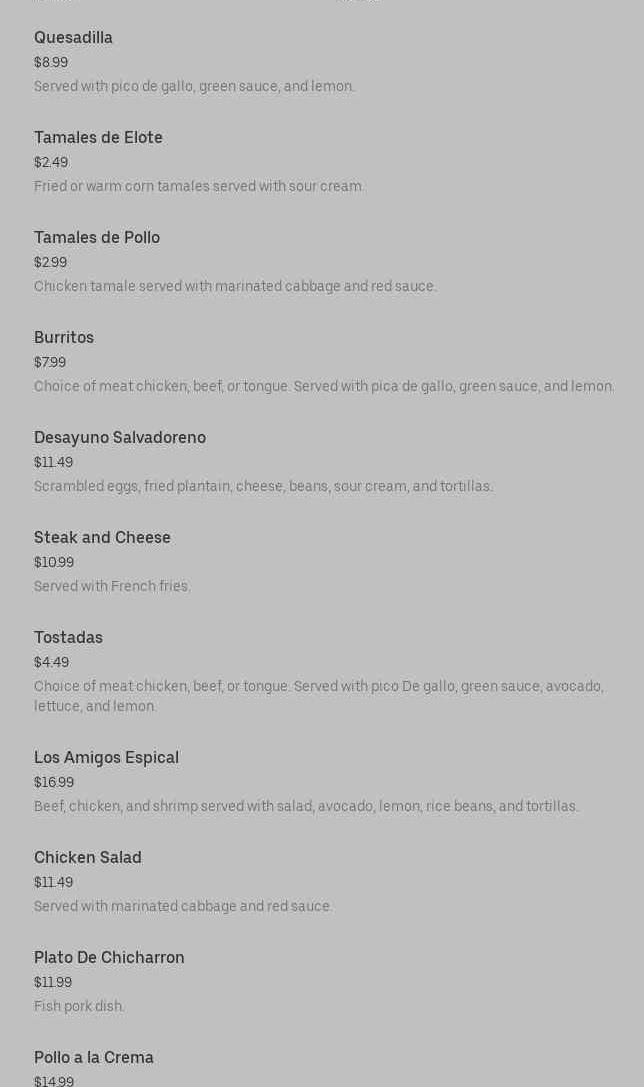 Quesadilla
$8.99
Served with pico de gallo, green sauce, and lemon.

Tamales de Elote
$2.49
Fried or warm corn tamales served with sour cream.

Tamales de Pollo
$2.99
Chicken tamale served with marinated cabbage and red sauce.

Burritos
$7.99
Choice of meat chicken, beef, or tongue. Served with pica de gallo, green sauce, and lemon.

Desayuno Salvadoreno
$11.49
Scrambled eggs, fried plantain, cheese, beans, sour cream, and tortillas.

Steak and Cheese
$10.99
Served with French fries.

Tostadas
$4.49
Choice of meat chicken, beef, or tongue. Served with pico De gallo, green sauce, avocado, lettuce, and lemon.

Los Amigos Espical
$16.99
Beef, chicken, and shrimp served with salad, avocado, lemon, rice beans, and tortillas.

Chicken Salad
$11.49
Served with marinated cabbage and red sauce.

Plato De Chicharron
$11.99
Fish pork dish.

Pollo a la Crema
$14.99